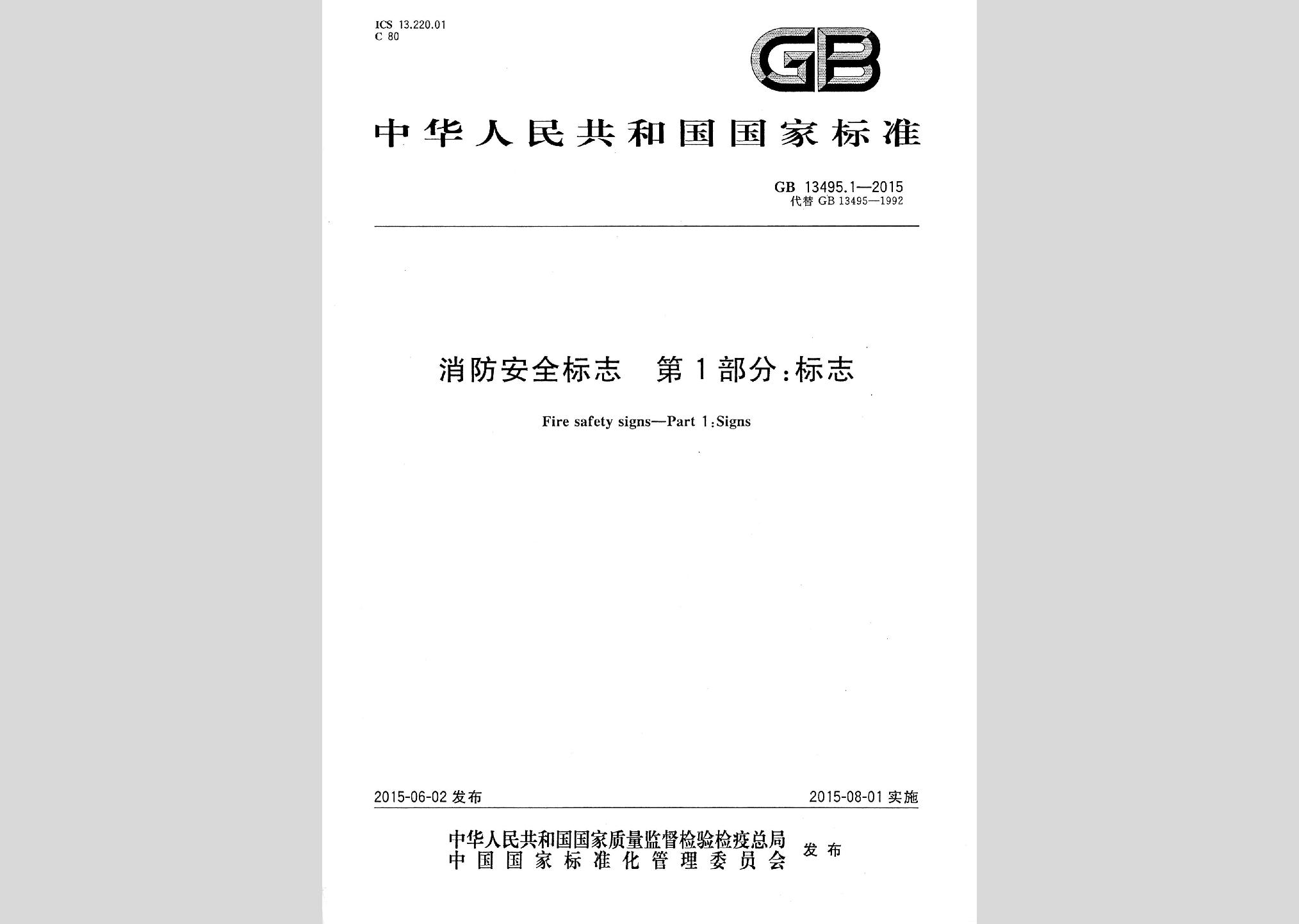 ICS 13.220.01
C 80

GB

中华人民共和国国家标准

GB 13495.1—2015
代替 GB 13495—1992

消防安全标志 第1部分：标志

Fire safety signs—Part 1：Signs

2015-06-02 发布

2015-08-01 实施

中华人民共和国国家质量监督检验检疫总局
中国国家标准化管理委员会
发布